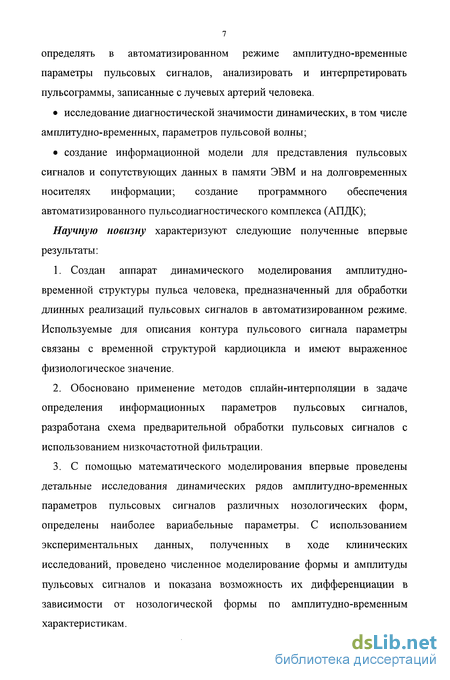 7

определять в автоматизированном режиме амплитудно-временные параметры пульсовых сигналов, анализировать и интерпретировать пульсограммы, записанные с лучевых артерий человека.

• исследование диагностической значимости динамических, в том числе амплитудно-временных, параметров пульсовой волны;

• создание информационной модели для представления пульсовых сигналов и сопутствующих данных в памяти ЭВМ и на долговременных носителях информации; создание программного обеспечения автоматизированного пульсодиагностического комплекса (АПДК);

Научную новизну характеризуют следующие полученные впервые результаты:

1. Создан аппарат динамического моделирования амплитудно-временной структуры пульса человека, предназначенный для обработки длинных реализаций пульсовых сигналов в автоматизированном режиме. Используемые для описания контура пульсового сигнала параметры связаны с временной структурой кардиоцикла и имеют выраженное физиологическое значение.

2. Обосновано применение методов сплайн-интерполяции в задаче определения информационных параметров пульсовых сигналов, разработана схема предварительной обработки пульсовых сигналов с использованием низкочастотной фильтрации.

3. С помощью математического моделирования впервые проведены детальные исследования динамических рядов амплитудно-временных параметров пульсовых сигналов различных нозологических форм, определены наиболее вариабельные параметры. С использованием экспериментальных данных, полученных в ходе клинических исследований, проведено численное моделирование формы и амплитуды пульсовых сигналов и показана возможность их дифференциации в зависимости от нозологической формы по амплитудно-временным характеристикам.

dsLib.net
библиотека диссертаций